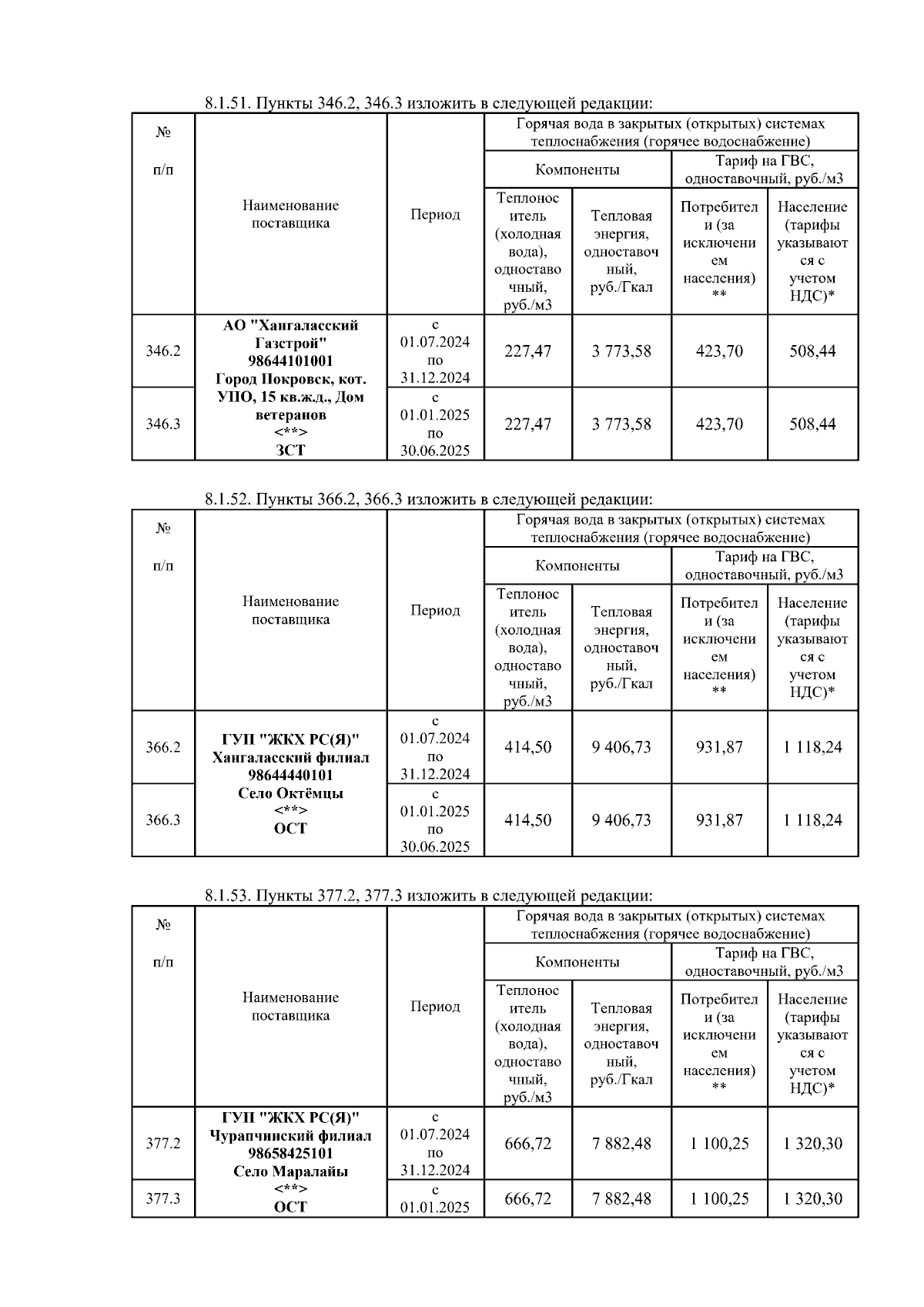 8.1.51. Пункты 346.2, 346.3 изложить в следующей редакции:

| № п/п | Наименование поставщика | Период | Горячая вода в закрытых (открытых) системах теплоснабжения (горячее водоснабжение) | | | |
|---|---|---|---|---|---|---|
| | | | Компоненты | | Тариф на ГВС, одноставочный, руб./м3 | |
| | | | Теплоноситель (холодная вода), одноставочный, руб./м3 | Тепловая энергия, одноставочный, руб./Гкал | Потребители (за исключением населения) ** | Население (тарифы указываются с учетом НДС)* |
| 346.2 | АО "Хангаласский Газстрой" 98644101001 Город Покровск, кот. УПО, 15 кв.ж.д., Дом ветеранов <**> ЗСТ | с 01.07.2024 по 31.12.2024 | 227,47 | 3 773,58 | 423,70 | 508,44 |
| 346.3 | | с 01.01.2025 по 30.06.2025 | 227,47 | 3 773,58 | 423,70 | 508,44 |

8.1.52. Пункты 366.2, 366.3 изложить в следующей редакции:

| № п/п | Наименование поставщика | Период | Горячая вода в закрытых (открытых) системах теплоснабжения (горячее водоснабжение) | | | |
|---|---|---|---|---|---|---|
| | | | Компоненты | | Тариф на ГВС, одноставочный, руб./м3 | |
| | | | Теплоноситель (холодная вода), одноставочный, руб./м3 | Тепловая энергия, одноставочный, руб./Гкал | Потребители (за исключением населения) ** | Население (тарифы указываются с учетом НДС)* |
| 366.2 | ГУП "ЖКХ РС(Я)" Хангаласский филиал 98644440101 Село Октёмцы <**> ОСТ | с 01.07.2024 по 31.12.2024 | 414,50 | 9 406,73 | 931,87 | 1 118,24 |
| 366.3 | | с 01.01.2025 по 30.06.2025 | 414,50 | 9 406,73 | 931,87 | 1 118,24 |

8.1.53. Пункты 377.2, 377.3 изложить в следующей редакции:

| № п/п | Наименование поставщика | Период | Горячая вода в закрытых (открытых) системах теплоснабжения (горячее водоснабжение) | | | |
|---|---|---|---|---|---|---|
| | | | Компоненты | | Тариф на ГВС, одноставочный, руб./м3 | |
| | | | Теплоноситель (холодная вода), одноставочный, руб./м3 | Тепловая энергия, одноставочный, руб./Гкал | Потребители (за исключением населения) ** | Население (тарифы указываются с учетом НДС)* |
| 377.2 | ГУП "ЖКХ РС(Я)" Чурапчинский филиал 98658425101 Село Маралайы <**> ОСТ | с 01.07.2024 по 31.12.2024 | 666,72 | 7 882,48 | 1 100,25 | 1 320,30 |
| 377.3 | | с 01.01.2025 | 666,72 | 7 882,48 | 1 100,25 | 1 320,30 |